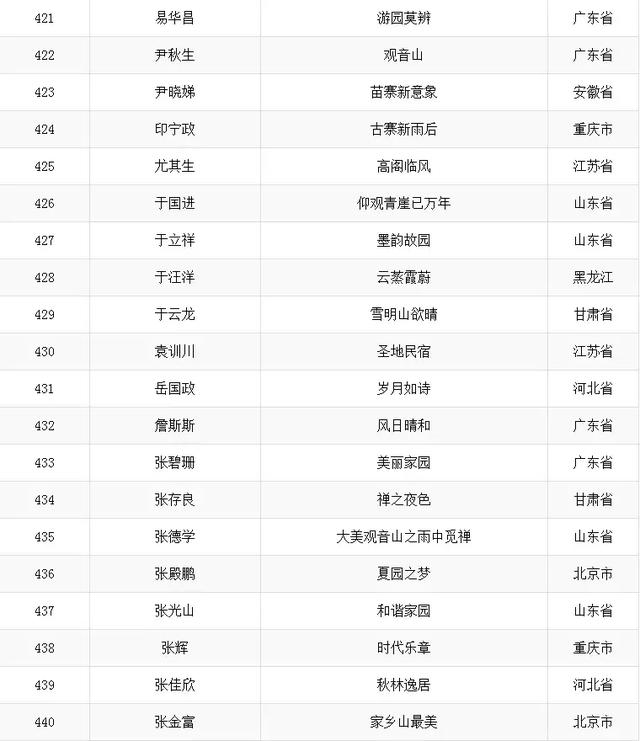 | 421 | 易华昌 | 游园莫辨 | 广东省 |
|---|---|---|---|
| 422 | 尹秋生 | 观音山 | 广东省 |
| 423 | 尹晓娣 | 苗寨新意象 | 安徽省 |
| 424 | 印宁政 | 古寨新雨后 | 重庆市 |
| 425 | 尤其生 | 高阁临风 | 江苏省 |
| 426 | 于国进 | 仰观青崖已万年 | 山东省 |
| 427 | 于立祥 | 墨韵故园 | 山东省 |
| 428 | 于汪洋 | 云蒸霞蔚 | 黑龙江 |
| 429 | 于云龙 | 雪明山欲晴 | 甘肃省 |
| 430 | 袁训川 | 圣地民宿 | 江苏省 |
| 431 | 岳国政 | 岁月如诗 | 河北省 |
| 432 | 詹斯斯 | 风日晴和 | 广东省 |
| 433 | 张碧珊 | 美丽家园 | 广东省 |
| 434 | 张存良 | 禅之夜色 | 甘肃省 |
| 435 | 张德学 | 大美观音山之雨中觅禅 | 山东省 |
| 436 | 张殿鹏 | 夏园之梦 | 北京市 |
| 437 | 张光山 | 和谐家园 | 山东省 |
| 438 | 张辉 | 时代乐章 | 重庆市 |
| 439 | 张佳欣 | 秋林逸居 | 河北省 |
| 440 | 张金富 | 家乡山最美 | 北京市 |